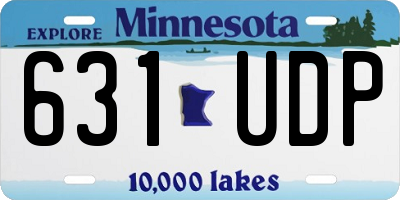 EXPLORE Minnesota

631 UDP

10,000 lakes